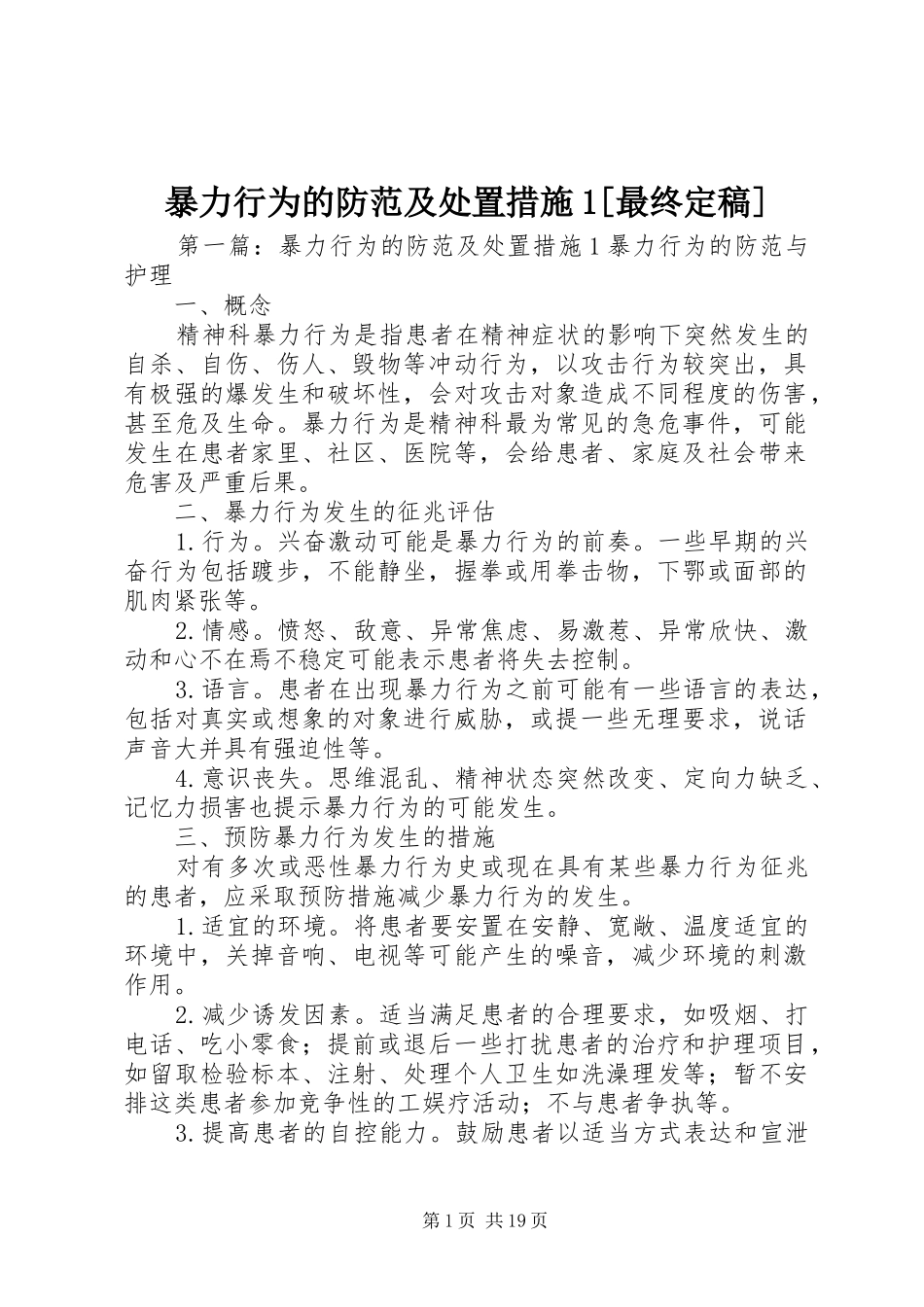 暴力行为的防范及处置措施1[最终定稿]

第一篇：暴力行为的防范及处置措施1暴力行为的防范与护理

一、概念

精神科暴力行为是指患者在精神症状的影响下突然发生的自杀、自伤、伤人、毁物等冲动行为，以攻击行为较突出，具有极强的爆发生和破坏性，会对攻击对象造成不同程度的伤害，甚至危及生命。暴力行为是精神科最为常见的急危事件，可能发生在患者家里、社区、医院等，会给患者、家庭及社会带来危害及严重后果。

二、暴力行为发生的征兆评估

1.行为。兴奋激动可能是暴力行为的前奏。一些早期的兴奋行为包括踱步，不能静坐，握拳或用拳击物，下鄂或面部的肌肉紧张等。

2.情感。愤怒、敌意、异常焦虑、易激惹、异常欣快、激动和心不在焉不稳定可能表示患者将失去控制。

3.语言。患者在出现暴力行为之前可能有一些语言的表达，包括对真实或想象的对象进行威胁，或提一些无理要求，说话声音大并具有强迫性等。

4.意识丧失。思维混乱、精神状态突然改变、定向力缺乏、记忆力损害也提示暴力行为的可能发生。

三、预防暴力行为发生的措施

对有多次或恶性暴力行为史或现在具有某些暴力行为征兆的患者，应采取预防措施减少暴力行为的发生。

1.适宜的环境。将患者要安置在安静、宽敞、温度适宜的环境中，关掉音响、电视等可能产生的噪音，减少环境的刺激作用。

2.减少诱发因素。适当满足患者的合理要求，如吸烟、打电话、吃小零食；提前或退后一些打扰患者的治疗和护理项目，如留取检验标本、注射、处理个人卫生如洗澡理发等；暂不安排这类患者参加竞争性的工娱疗活动；不与患者争执等。

3.提高患者的自控能力。鼓励患者以适当方式表达和宣泄

第1页 共19页